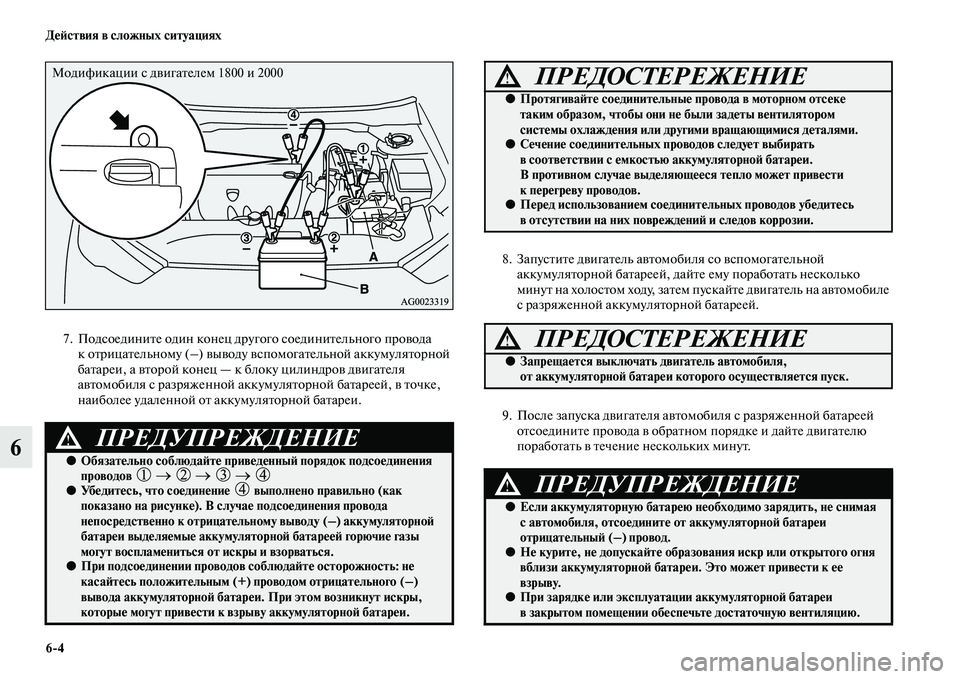 Действия в сложных ситуациях

Модификации с двигателем 1800 и 2000

④
①
③
②
A
B
AG0023319

7. Подсоедините один конец другого соединительного провода к отрицательному (–) выводу вспомогательной аккумуляторной батареи, а второй конец — к блоку цилиндров двигателя автомобиля с разряженной аккумуляторной батареей, в точке, наиболее удаленной от аккумуляторной батареи.

6

ПРЕДУПРЕЖДЕНИЕ

● Обязательно соблюдайте приведенный порядок подсоединения проводов ① → ② → ③ → ④
● Убедитесь, что соединение ④ выполнено правильно (как показано на рисунке). В случае подсоединения провода непосредственно к отрицательному выводу (–) аккумуляторной батареи выделяемые аккумуляторной батареей горючие газы могут воспламениться от искры и взорваться.
● При подсоединении проводов соблюдайте осторожность: не касайтесь положительным (+) проводом отрицательного (–) вывода аккумуляторной батареи. При этом возникнут искры, которые могут привести к взрыву аккумуляторной батареи.

ПРЕДОСТЕРЕЖЕНИЕ

● Протягивайте соединительные провода в моторном отсеке таким образом, чтобы они не были задеты вентилятором системы охлаждения или другими вращающимися деталями.
● Сечение соединительных проводов следует выбирать в соответствии с емкостью аккумуляторной батареи. В противном случае выделяющееся тепло может привести к перегреву проводов.
● Перед использованием соединительных проводов убедитесь в отсутствии на них повреждений и следов коррозии.

8. Запустите двигатель автомобиля со вспомогательной аккумуляторной батареей, дайте ему поработать несколько минут на холостом ходу, затем пускайте двигатель на автомобиле с разряженной аккумуляторной батареей.

ПРЕДОСТЕРЕЖЕНИЕ

● Запрещается выключать двигатель автомобиля, от аккумуляторной батареи которого осуществляется пуск.

9. После запуска двигателя автомобиля с разряженной батареей отсоедините провода в обратном порядке и дайте двигателю поработать в течение нескольких минут.

ПРЕДУПРЕЖДЕНИЕ

● Если аккумуляторную батарею необходимо зарядить, не снимая с автомобиля, отсоедините от аккумуляторной батареи отрицательный (–) провод.
● Не курите, не допускайте образования искр или открытого огня вблизи аккумуляторной батареи. Это может привести к ее взрыву.
● При зарядке или эксплуатации аккумуляторной батареи в закрытом помещении обеспечьте достаточную вентиляцию.

6-4

carmanualsonline.info